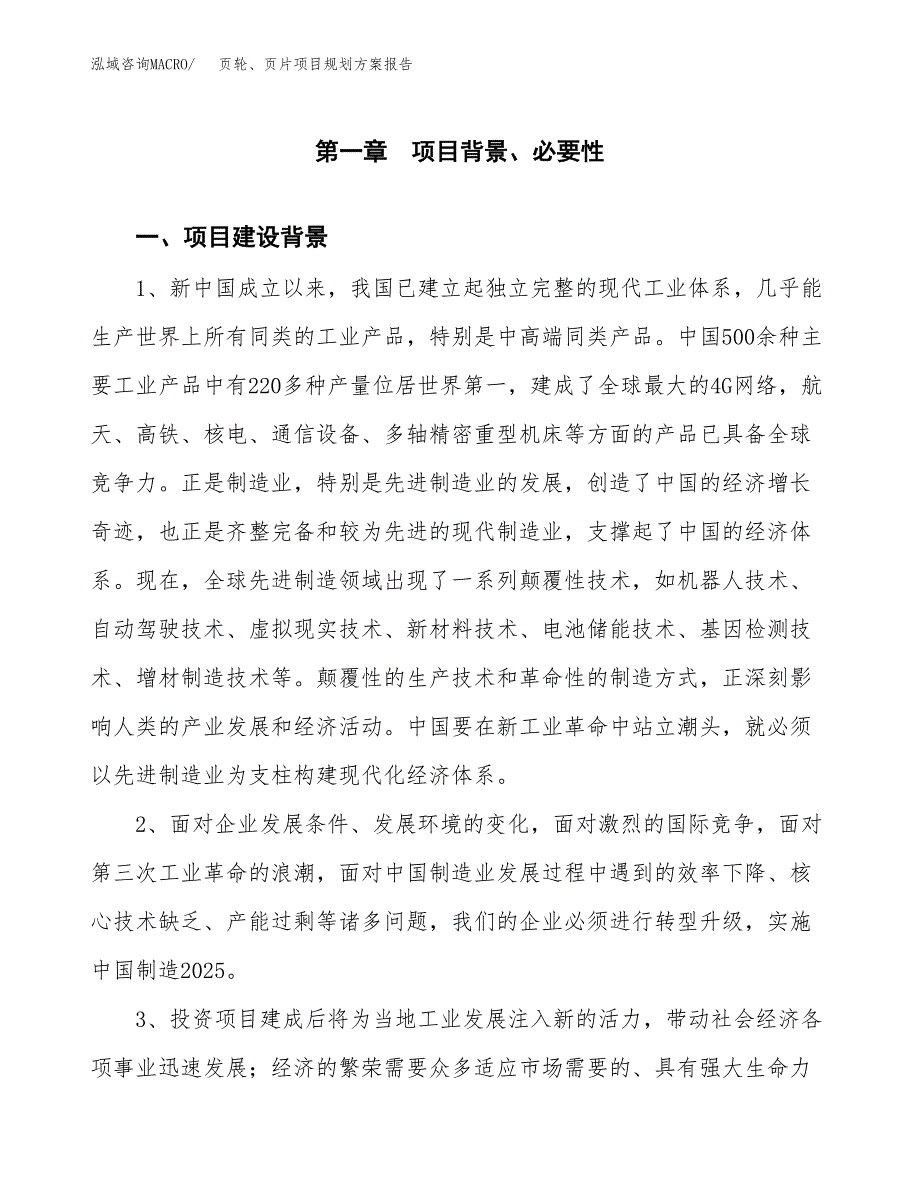 泓域咨询MACRO/　页轮、页片项目规划方案报告

第一章　项目背景、必要性

一、项目建设背景

1、新中国成立以来，我国已建立起独立完整的现代工业体系，几乎能生产世界上所有同类的工业产品，特别是中高端同类产品。中国500余种主要工业产品中有220多种产量位居世界第一，建成了全球最大的4G网络，航天、高铁、核电、通信设备、多轴精密重型机床等方面的产品已具备全球竞争力。正是制造业，特别是先进制造业的发展，创造了中国的经济增长奇迹，也正是齐整完备和较为先进的现代制造业，支撑起了中国的经济体系。现在，全球先进制造领域出现了一系列颠覆性技术，如机器人技术、自动驾驶技术、虚拟现实技术、新材料技术、电池储能技术、基因检测技术、增材制造技术等。颠覆性的生产技术和革命性的制造方式，正深刻影响人类的产业发展和经济活动。中国要在新工业革命中站立潮头，就必须以先进制造业为支柱构建现代化经济体系。

2、面对企业发展条件、发展环境的变化，面对激烈的国际竞争，面对第三次工业革命的浪潮，面对中国制造业发展过程中遇到的效率下降、核心技术缺乏、产能过剩等诸多问题，我们的企业必须进行转型升级，实施中国制造2025。

3、投资项目建成后将为当地工业发展注入新的活力，带动社会经济各项事业迅速发展；经济的繁荣需要众多适应市场需要的、具有强大生命力